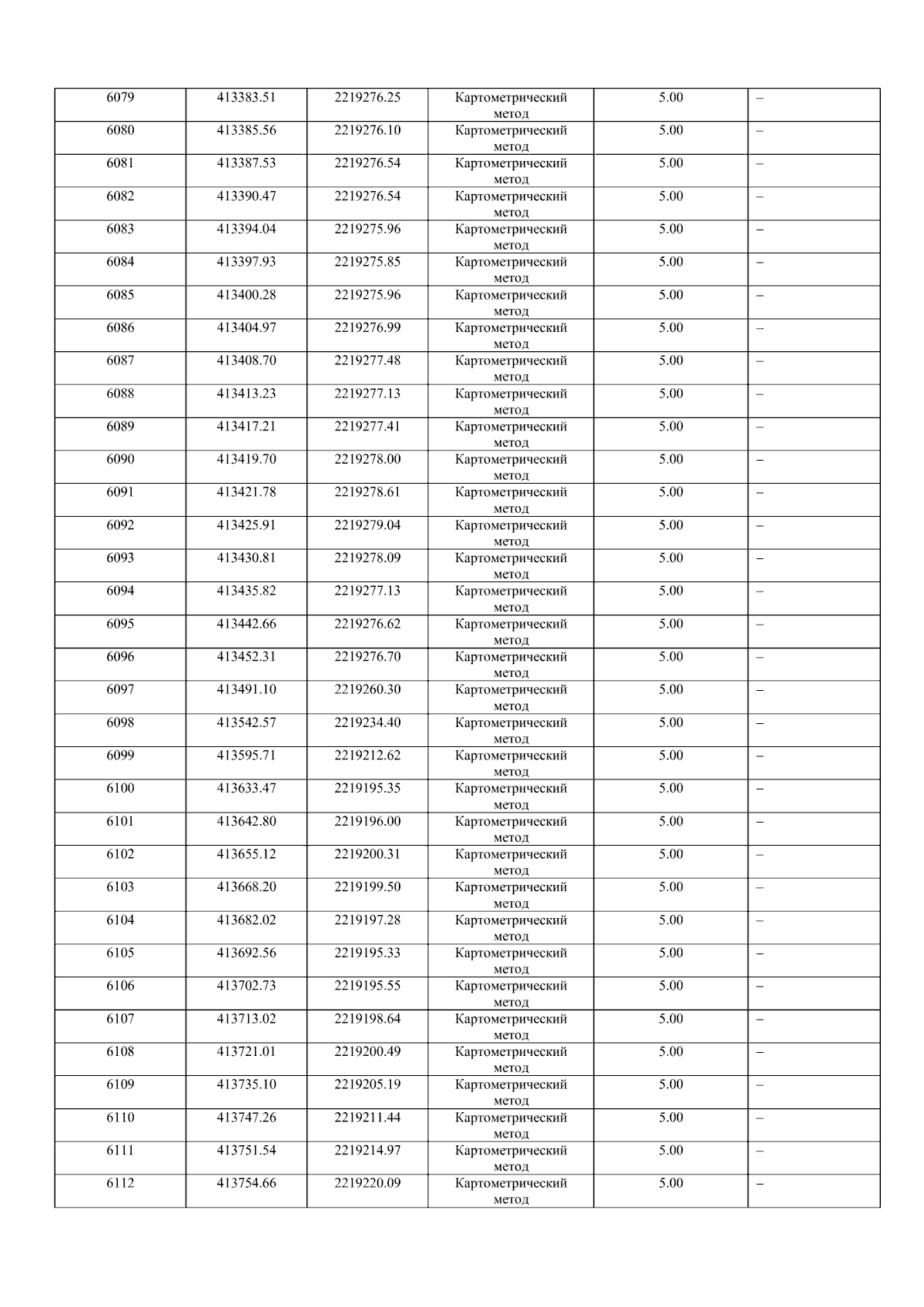 | 6079 | 413383.51 | 2219276.25 | Картометрический метод | 5.00 | – |
|---|---|---|---|---|---|
| 6080 | 413385.56 | 2219276.10 | Картометрический метод | 5.00 | – |
| 6081 | 413387.53 | 2219276.54 | Картометрический метод | 5.00 | – |
| 6082 | 413390.47 | 2219276.54 | Картометрический метод | 5.00 | – |
| 6083 | 413394.04 | 2219275.96 | Картометрический метод | 5.00 | – |
| 6084 | 413397.93 | 2219275.85 | Картометрический метод | 5.00 | – |
| 6085 | 413400.28 | 2219275.96 | Картометрический метод | 5.00 | – |
| 6086 | 413404.97 | 2219276.99 | Картометрический метод | 5.00 | – |
| 6087 | 413408.70 | 2219277.48 | Картометрический метод | 5.00 | – |
| 6088 | 413413.23 | 2219277.13 | Картометрический метод | 5.00 | – |
| 6089 | 413417.21 | 2219277.41 | Картометрический метод | 5.00 | – |
| 6090 | 413419.70 | 2219278.00 | Картометрический метод | 5.00 | – |
| 6091 | 413421.78 | 2219278.61 | Картометрический метод | 5.00 | – |
| 6092 | 413425.91 | 2219279.04 | Картометрический метод | 5.00 | – |
| 6093 | 413430.81 | 2219278.09 | Картометрический метод | 5.00 | – |
| 6094 | 413435.82 | 2219277.13 | Картометрический метод | 5.00 | – |
| 6095 | 413442.66 | 2219276.62 | Картометрический метод | 5.00 | – |
| 6096 | 413452.31 | 2219276.70 | Картометрический метод | 5.00 | – |
| 6097 | 413491.10 | 2219260.30 | Картометрический метод | 5.00 | – |
| 6098 | 413542.57 | 2219234.40 | Картометрический метод | 5.00 | – |
| 6099 | 413595.71 | 2219212.62 | Картометрический метод | 5.00 | – |
| 6100 | 413633.47 | 2219195.35 | Картометрический метод | 5.00 | – |
| 6101 | 413642.80 | 2219196.00 | Картометрический метод | 5.00 | – |
| 6102 | 413655.12 | 2219200.31 | Картометрический метод | 5.00 | – |
| 6103 | 413668.20 | 2219199.50 | Картометрический метод | 5.00 | – |
| 6104 | 413682.02 | 2219197.28 | Картометрический метод | 5.00 | – |
| 6105 | 413692.56 | 2219195.33 | Картометрический метод | 5.00 | – |
| 6106 | 413702.73 | 2219195.55 | Картометрический метод | 5.00 | – |
| 6107 | 413713.02 | 2219198.64 | Картометрический метод | 5.00 | – |
| 6108 | 413721.01 | 2219200.49 | Картометрический метод | 5.00 | – |
| 6109 | 413735.10 | 2219205.19 | Картометрический метод | 5.00 | – |
| 6110 | 413747.26 | 2219211.44 | Картометрический метод | 5.00 | – |
| 6111 | 413751.54 | 2219214.97 | Картометрический метод | 5.00 | – |
| 6112 | 413754.66 | 2219220.09 | Картометрический метод | 5.00 | – |